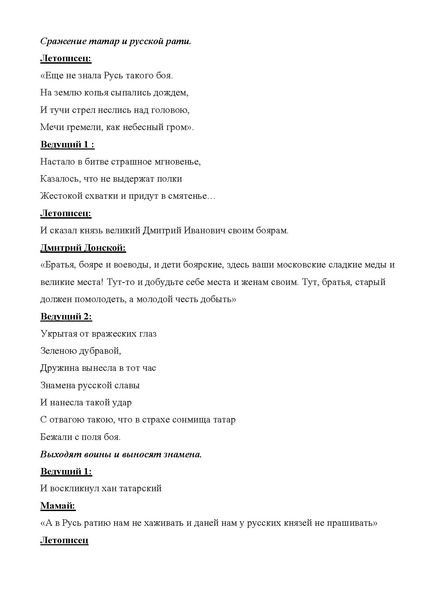 Сражение татар и русской рати.

Летописец:

«Еще не знала Русь такого боя.

На землю копья сыпались дождем,

И тучи стрел неслись над головою,

Мечи гремели, как небесный гром».

Ведущий 1 :

Настало в битве страшное мгновенье,

Казалось, что не выдержат полки

Жестокой схватки и придут в смятенье…

Летописец:

И сказал князь великий Дмитрий Иванович своим боярам.

Дмитрий Донской:

«Братья, бояре и воеводы, и дети боярские, здесь ваши московские сладкие меды и великие места! Тут-то и добудьте себе места и женам своим. Тут, братья, старый должен помолодеть, а молодой честь добыть»

Ведущий 2:

Укрытая от вражеских глаз

Зеленою дубравой,

Дружина вынесла в тот час

Знамена русской славы

И нанесла такой удар

С отвагою такою, что в страхе сонмища татар

Бежали с поля боя.

Выходят воины и выносят знамена.

Ведущий 1:

И воскликнул хан татарский

Мамай:

«А в Русь ратию нам не хаживать и даней нам у русских князей не прашивать»

Летописец